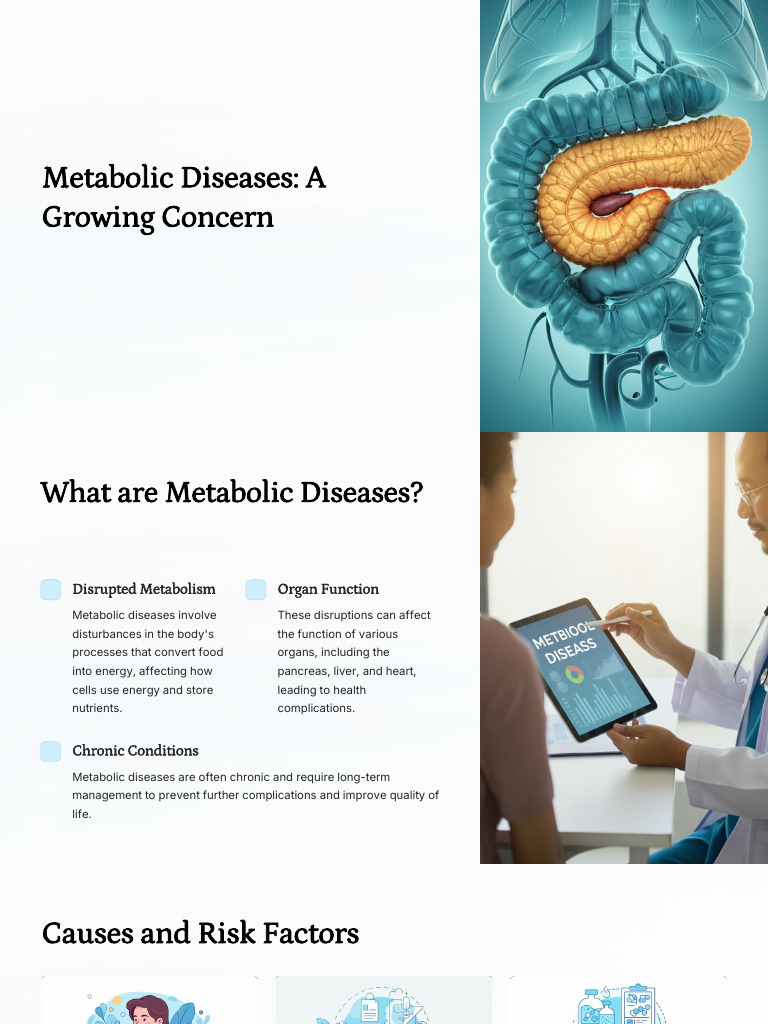 Metabolic Diseases: A Growing Concern

What are Metabolic Diseases?

Disrupted Metabolism

Metabolic diseases involve disturbances in the body's processes that convert food into energy, affecting how cells use energy and store nutrients.

Organ Function

These disruptions can affect the function of various organs, including the pancreas, liver, and heart, leading to health complications.

Chronic Conditions

Metabolic diseases are often chronic and require long-term management to prevent further complications and improve quality of life.

METBIOOL DISEASS

Causes and Risk Factors